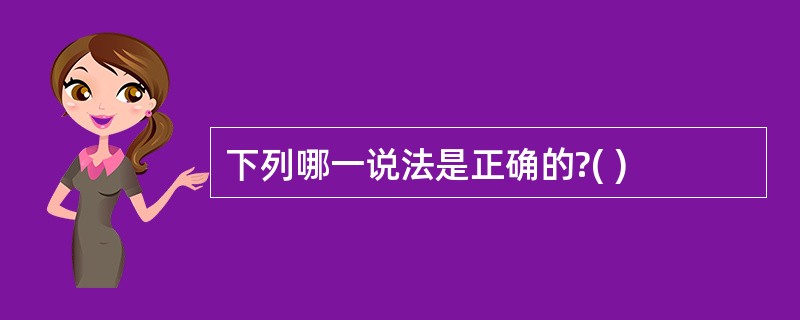 下列哪一说法是正确的?( )